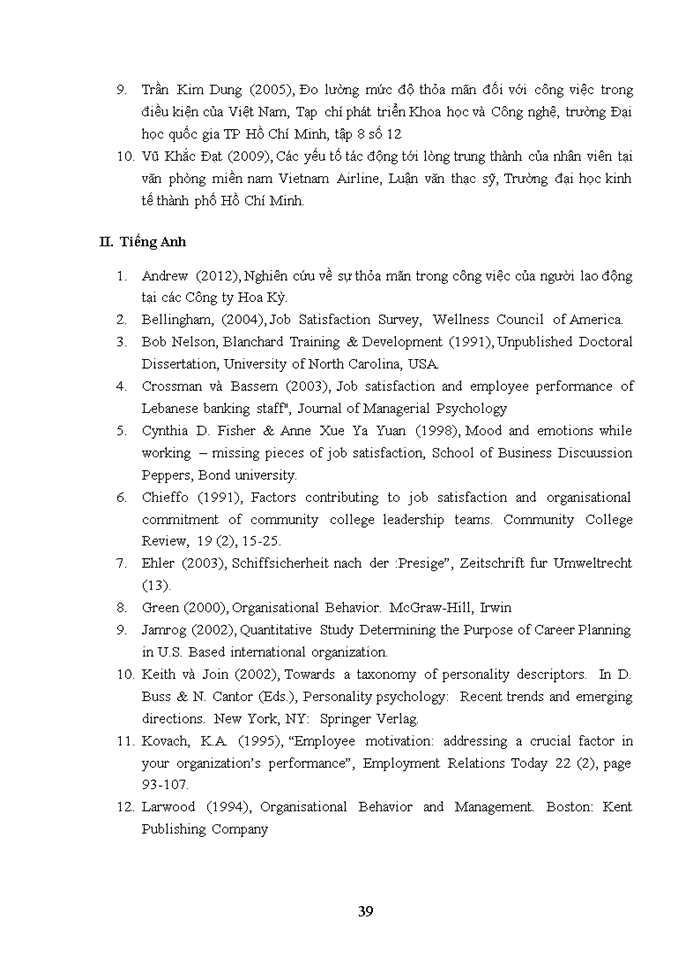 9. Trần Kim Dung (2005), Đo lường mức độ thỏa mãn đối với công việc trong điều kiện của Việt Nam, Tạp chí phát triển Khoa học và Công nghệ, trường Đại học quốc gia TP Hồ Chí Minh, tập 8 số 12

10. Vũ Khắc Đạt (2009), Các yếu tố tác động tới lòng trung thành của nhân viên tại văn phòng miền nam Vietnam Airline, Luận văn thạc sỹ, Trường đại học kinh tế thành phố Hồ Chí Minh.

II. Tiếng Anh

1. Andrew (2012), Nghiên cứu về sự thỏa mãn trong công việc của người lao động tại các Công ty Hoa Kỳ.
2. Bellingham, (2004), Job Satisfaction Survey, Wellness Council of America.
3. Bob Nelson, Blanchard Training & Development (1991), Unpublished Doctoral Dissertation, University of North Carolina, USA.
4. Crossman và Bassem (2003), Job satisfaction and employee performance of Lebanese banking staff", Journal of Managerial Psychology
5. Cynthia D. Fisher & Anne Xue Ya Yuan (1998), Mood and emotions while working – missing pieces of job satisfaction, School of Business Discuussion Peppers, Bond university.
6. Chieffo (1991), Factors contributing to job satisfaction and organisational commitment of community college leadership teams. Community College Review, 19 (2), 15-25.
7. Ehler (2003), Schiffsicherheit nach der :Presige", Zeitschrift fur Umweltrecht (13).
8. Green (2000), Organisational Behavior. McGraw-Hill, Irwin
9. Jamrog (2002), Quantitative Study Determining the Purpose of Career Planning in U.S. Based international organization.
10. Keith và Join (2002), Towards a taxonomy of personality descriptors. In D. Buss & N. Cantor (Eds.), Personality psychology: Recent trends and emerging directions. New York, NY: Springer Verlag.
11. Kovach, K.A. (1995), "Employee motivation: addressing a crucial factor in your organization's performance", Employment Relations Today 22 (2), page 93-107.
12. Larwood (1994), Organisational Behavior and Management. Boston: Kent Publishing Company

39